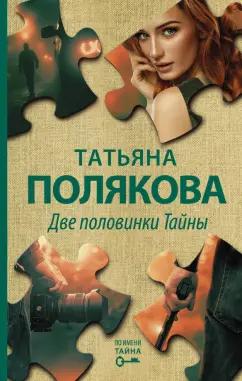 ТАТЬЯНА
ПОЛЯКОВА
Две половинки Тайны

ПО ИМЕНИ
ТАЙНА